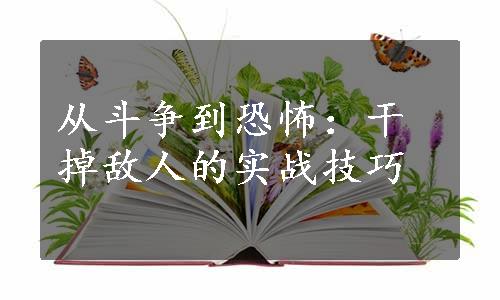 从斗争到恐怖：干掉敌人的实战技巧